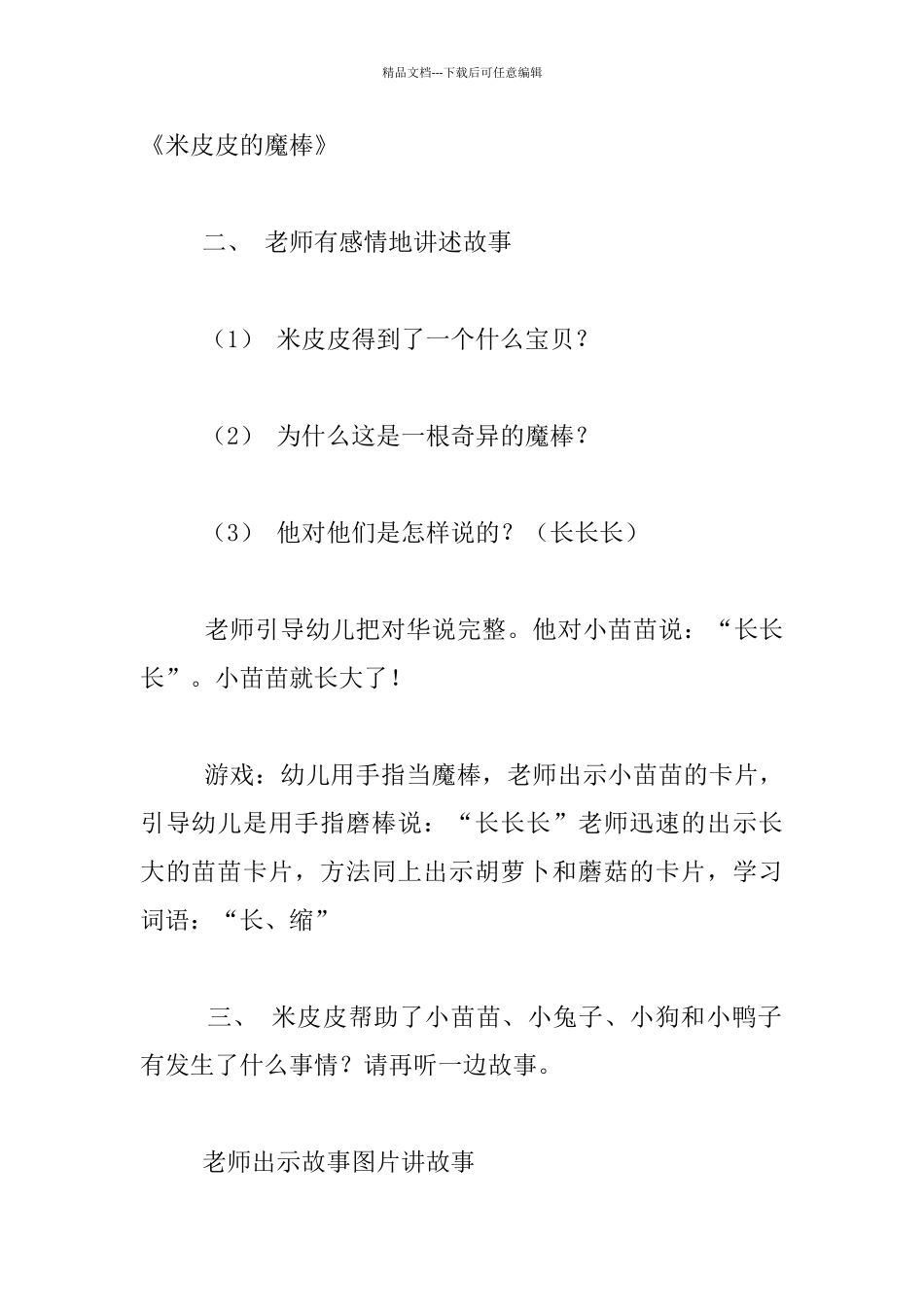 精品文档---下载后可任意编辑

《米皮皮的魔棒》

二、 老师有感情地讲述故事

（1） 米皮皮得到了一个什么宝贝？

（2） 为什么这是一根奇异的魔棒？

（3） 他对他们是怎样说的？（长长长）

老师引导幼儿把对华说完整。他对小苗苗说：“长长长”。小苗苗就长大了！

游戏：幼儿用手指当魔棒，老师出示小苗苗的卡片，引导幼儿是用手指磨棒说：“长长长”老师迅速的出示长大的苗苗卡片，方法同上出示胡萝卜和蘑菇的卡片，学习词语：“长、缩”

三、 米皮皮帮助了小苗苗、小兔子、小狗和小鸭子有发生了什么事情？请再听一边故事。

老师出示故事图片讲故事